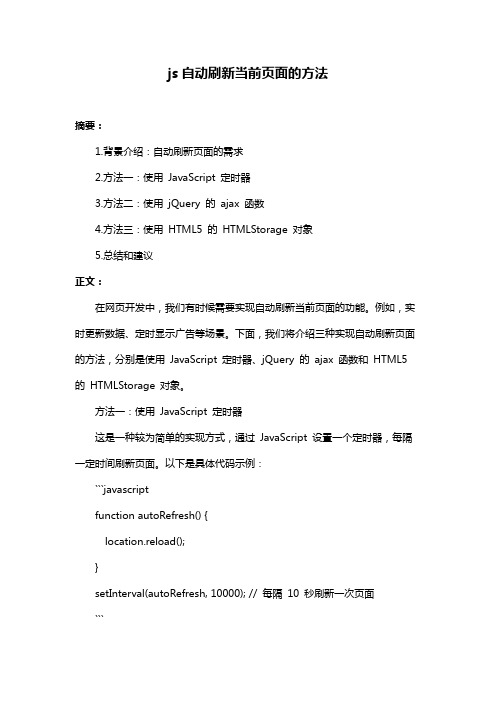 js 自动刷新当前页面的方法

摘要：

1.背景介绍：自动刷新页面的需求

2.方法一：使用 JavaScript 定时器

3.方法二：使用 jQuery 的 ajax 函数

4.方法三：使用 HTML5 的 HTMLStorage 对象

5.总结和建议

正文：

在网页开发中，我们有时候需要实现自动刷新当前页面的功能。例如，实时更新数据、定时显示广告等场景。下面，我们将介绍三种实现自动刷新页面的方法，分别是使用 JavaScript 定时器、jQuery 的 ajax 函数和 HTML5 的 HTMLStorage 对象。

方法一：使用 JavaScript 定时器

这是一种较为简单的实现方式，通过 JavaScript 设置一个定时器，每隔一定时间刷新页面。以下是具体代码示例：

```javascript

function autoRefresh() {

location.reload();

}

setInterval(autoRefresh, 10000); // 每隔 10 秒刷新一次页面

```